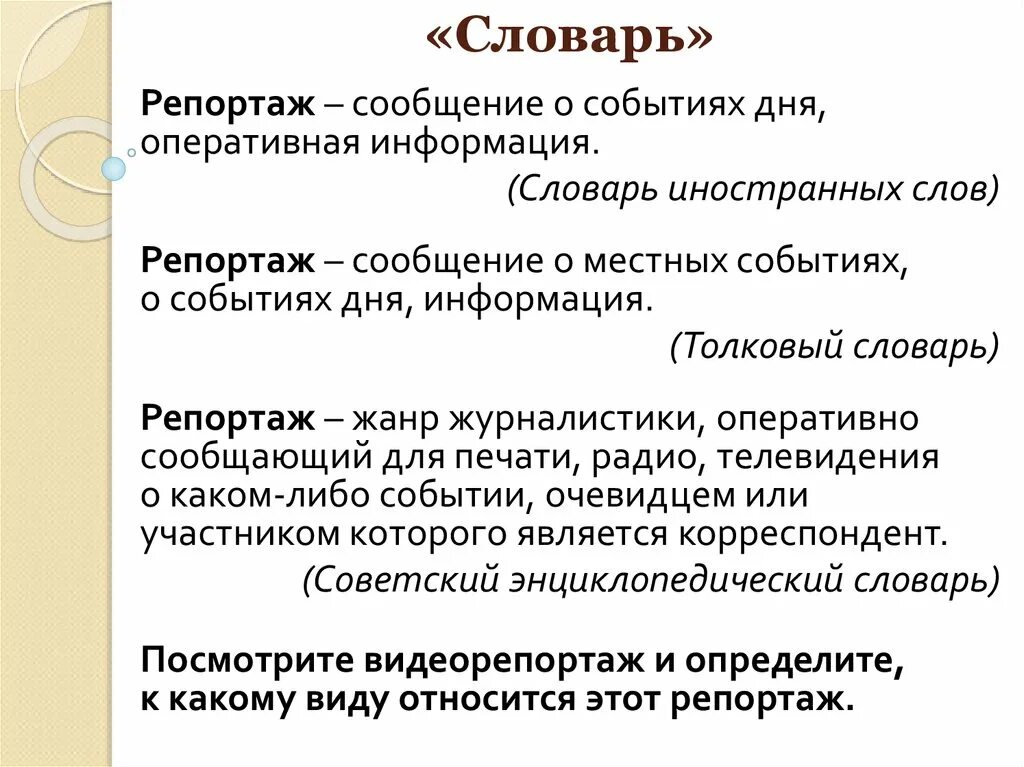 «Словарь»

Репортаж – сообщение о событиях дня, оперативная информация.

(Словарь иностранных слов)

Репортаж – сообщение о местных событиях, о событиях дня, информация.

(Толковый словарь)

Репортаж – жанр журналистики, оперативно сообщающий для печати, радио, телевидения о каком-либо событии, очевидцем или участником которого является корреспондент.

(Советский энциклопедический словарь)

Посмотрите видеорепортаж и определите, к какому виду относится этот репортаж.